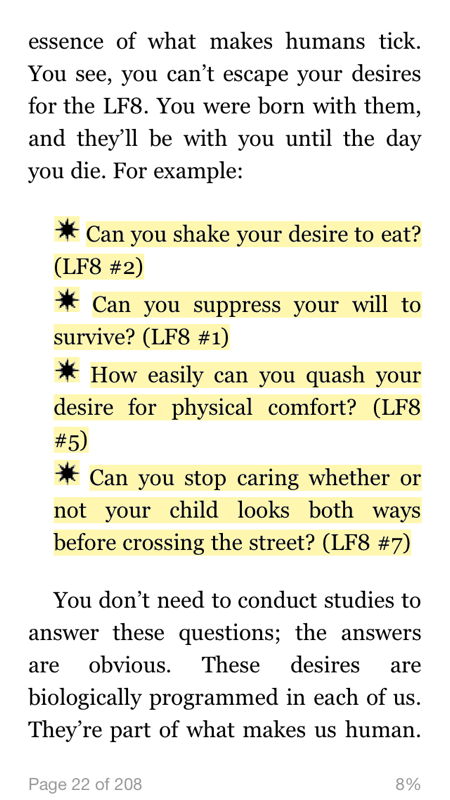 essence of what makes humans tick. You see, you can't escape your desires for the LF8. You were born with them, and they'll be with you until the day you die. For example:

✷ Can you shake your desire to eat? (LF8 #2)

✷ Can you suppress your will to survive? (LF8 #1)

✷ How easily can you quash your desire for physical comfort? (LF8 #5)

✷ Can you stop caring whether or not your child looks both ways before crossing the street? (LF8 #7)

You don't need to conduct studies to answer these questions; the answers are obvious. These desires are biologically programmed in each of us. They're part of what makes us human.

Page 22 of 208

8%